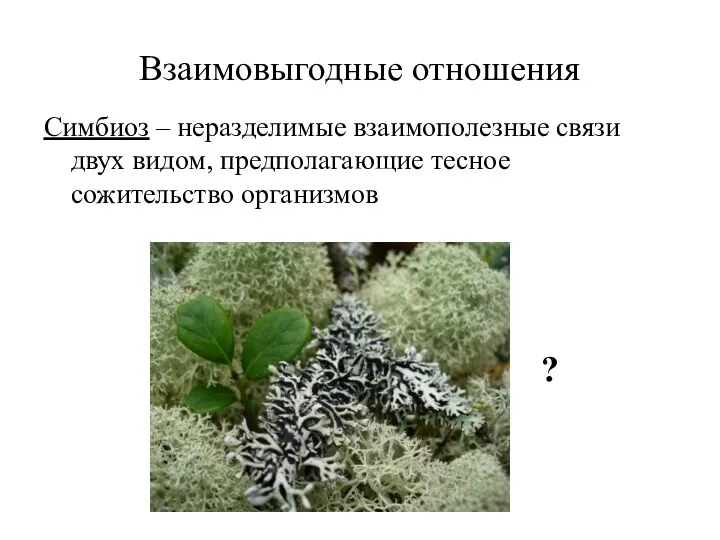 Взаимовыгодные отношения

Симбиоз – неразделимые взаимополезные связи двух видом, предполагающие тесное сожительство организмов

?